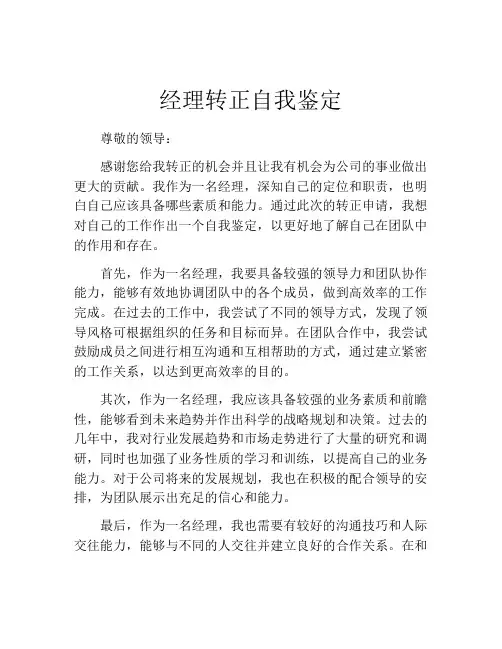 经理转正自我鉴定

尊敬的领导：

感谢您给我转正的机会并且让我有机会为公司的事业做出更大的贡献。我作为一名经理，深知自己的定位和职责，也明白自己应该具备哪些素质和能力。通过此次的转正申请，我想对自己的工作作出一个自我鉴定，以更好地了解自己在团队中的作用和存在。

首先，作为一名经理，我要具备较强的领导力和团队协作能力，能够有效地协调团队中的各个成员，做到高效率的工作完成。在过去的工作中，我尝试了不同的领导方式，发现了领导风格可根据组织的任务和目标而异。在团队合作中，我尝试鼓励成员之间进行相互沟通和互相帮助的方式，通过建立紧密的工作关系，以达到更高效率的目的。

其次，作为一名经理，我应该具备较强的业务素质和前瞻性，能够看到未来趋势并作出科学的战略规划和决策。过去的几年中，我对行业发展趋势和市场走势进行了大量的研究和调研，同时也加强了业务性质的学习和训练，以提高自己的业务能力。对于公司将来的发展规划，我也在积极的配合领导的安排，为团队展示出充足的信心和能力。

最后，作为一名经理，我也需要有较好的沟通技巧和人际交往能力，能够与不同的人交往并建立良好的合作关系。在和